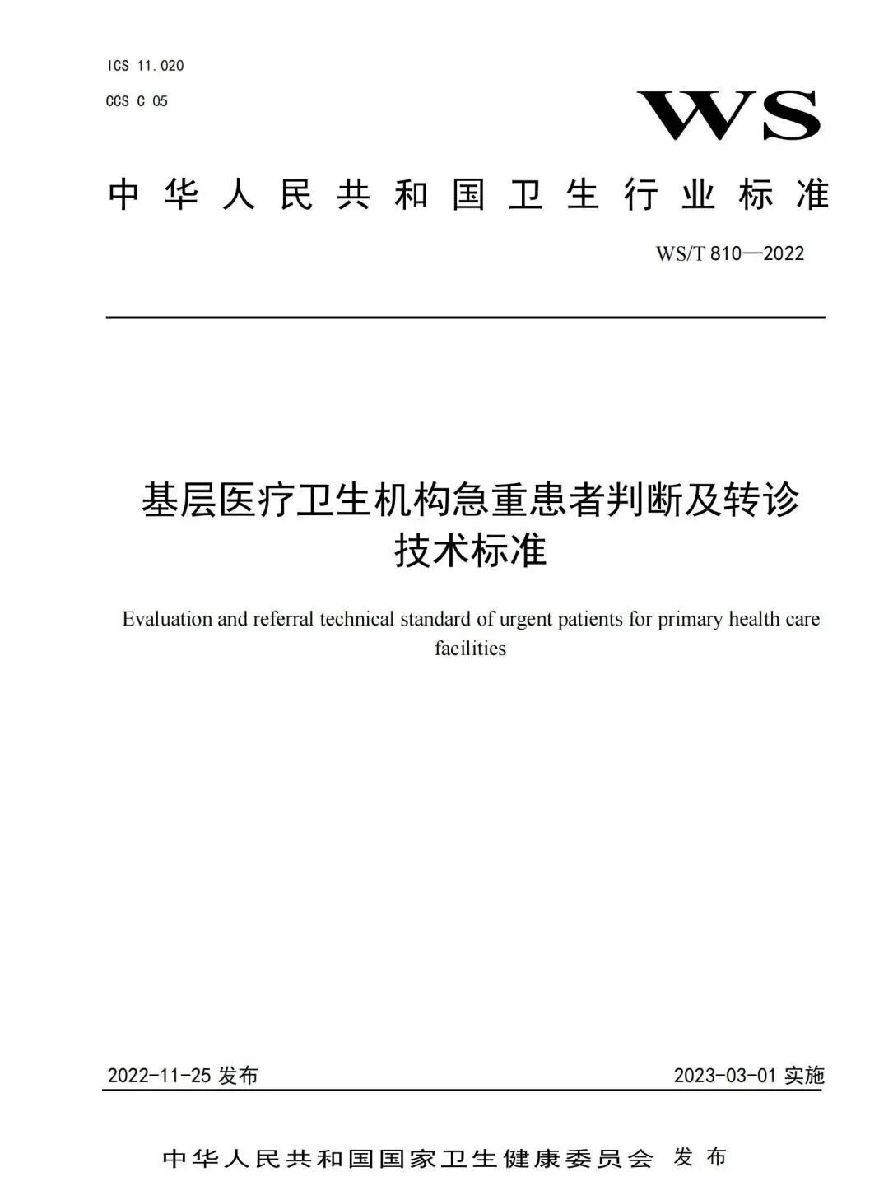 ICS 11.020
CCS C 05

WS

中华人民共和国卫生行业标准

WS/T 810—2022

基层医疗卫生机构急重患者判断及转诊技术标准

Evaluation and referral technical standard of urgent patients for primary health care facilities

2022-11-25 发布

2023-03-01 实施

中华人民共和国国家卫生健康委员会 发布